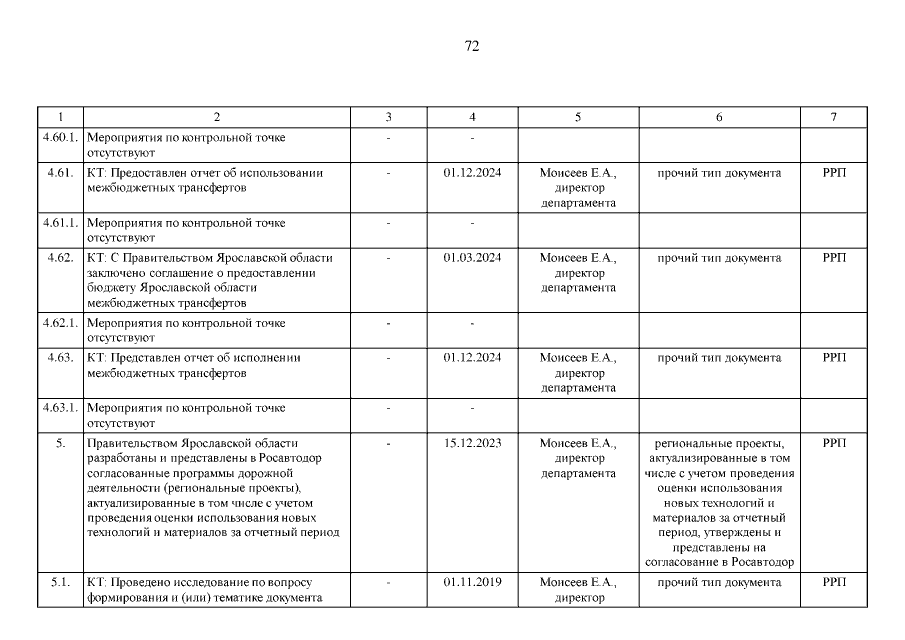 72

| 1 | 2 | 3 | 4 | 5 | 6 | 7 |
|---|---|---|---|---|---|---|
| 4.60.1. | Мероприятия по контрольной точке отсутствуют | - | - | | | |
| 4.61. | КТ: Предоставлен отчет об использовании межбюджетных трансфертов | - | 01.12.2024 | Моисеев Е.А., директор департамента | прочий тип документа | РРП |
| 4.61.1. | Мероприятия по контрольной точке отсутствуют | - | - | | | |
| 4.62. | КТ: С Правительством Ярославской области заключено соглашение о предоставлении бюджету Ярославской области межбюджетных трансфертов | - | 01.03.2024 | Моисеев Е.А., директор департамента | прочий тип документа | РРП |
| 4.62.1. | Мероприятия по контрольной точке отсутствуют | - | - | | | |
| 4.63. | КТ: Представлен отчет об исполнении межбюджетных трансфертов | - | 01.12.2024 | Моисеев Е.А., директор департамента | прочий тип документа | РРП |
| 4.63.1. | Мероприятия по контрольной точке отсутствуют | - | - | | | |
| 5. | Правительством Ярославской области разработаны и представлены в Росавтодор согласованные программы дорожной деятельности (региональные проекты), актуализированные в том числе с учетом проведения оценки использования новых технологий и материалов за отчетный период | - | 15.12.2023 | Моисеев Е.А., директор департамента | региональные проекты, актуализированные в том числе с учетом проведения оценки использования новых технологий и материалов за отчетный период, утверждены и представлены на согласование в Росавтодор | РРП |
| 5.1. | КТ: Проведено исследование по вопросу формирования и (или) тематике документа | - | 01.11.2019 | Моисеев Е.А., директор | прочий тип документа | РРП |